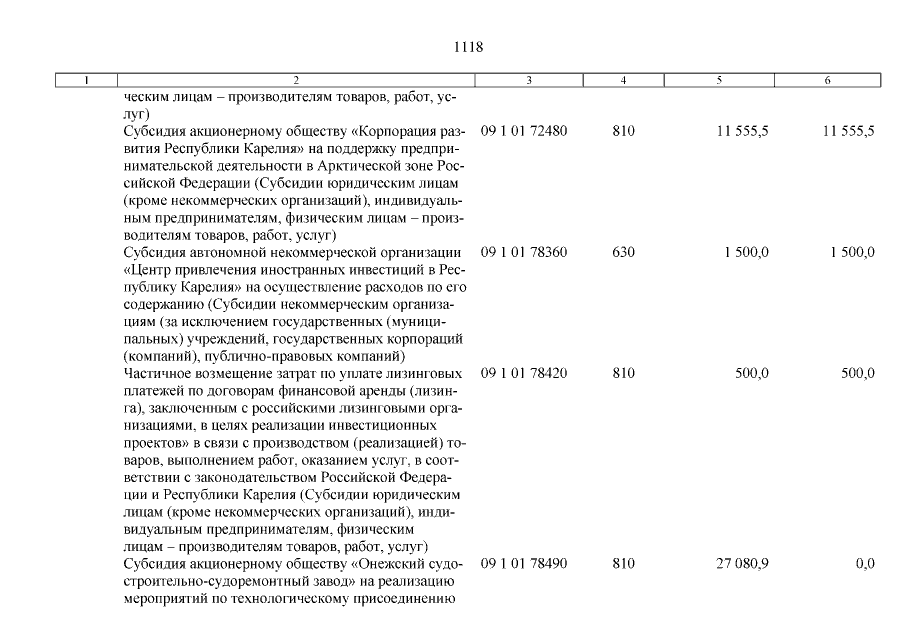 1118

| 1 | 2 | 3 | 4 | 5 | 6 |
|---|---|---|---|---|---|
| | ческим лицам – производителям товаров, работ, услуг) | | | | |
| | Субсидия акционерному обществу «Корпорация развития Республики Карелия» на поддержку предпринимательской деятельности в Арктической зоне Российской Федерации (Субсидии юридическим лицам (кроме некоммерческих организаций), индивидуальным предпринимателям, физическим лицам – производителям товаров, работ, услуг) | 09 1 01 72480 | 810 | 11 555,5 | 11 555,5 |
| | Субсидия автономной некоммерческой организации «Центр привлечения иностранных инвестиций в Республику Карелия» на осуществление расходов по его содержанию (Субсидии некоммерческим организациям (за исключением государственных (муниципальных) учреждений, государственных корпораций (компаний), публично-правовых компаний) | 09 1 01 78360 | 630 | 1 500,0 | 1 500,0 |
| | Частичное возмещение затрат по уплате лизинговых платежей по договорам финансовой аренды (лизинга), заключенным с российскими лизинговыми организациями, в целях реализации инвестиционных проектов» в связи с производством (реализацией) товаров, выполнением работ, оказанием услуг, в соответствии с законодательством Российской Федерации и Республики Карелия (Субсидии юридическим лицам (кроме некоммерческих организаций), индивидуальным предпринимателям, физическим лицам – производителям товаров, работ, услуг) | 09 1 01 78420 | 810 | 500,0 | 500,0 |
| | Субсидия акционерному обществу «Онежский судостроительно-судоремонтный завод» на реализацию мероприятий по технологическому присоединению | 09 1 01 78490 | 810 | 27 080,9 | 0,0 |